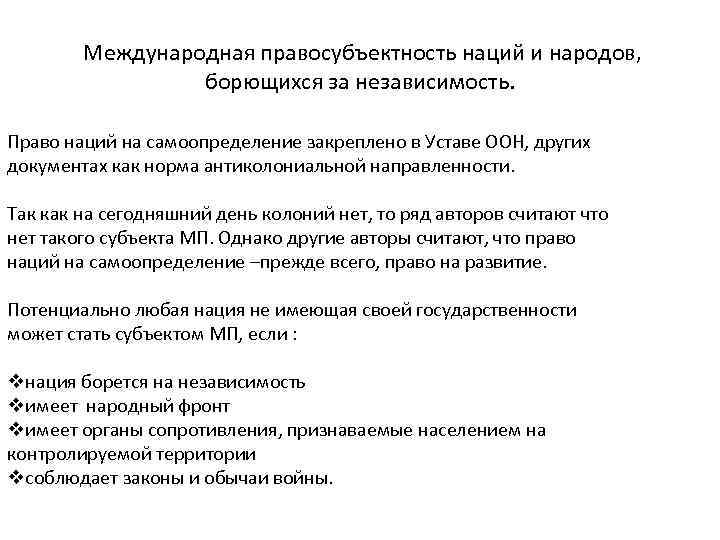 Международная правосубъектность наций и народов, борющихся за независимость.

Право наций на самоопределение закреплено в Уставе ООН, других документах как норма антиколониальной направленности.

Так как на сегодняшний день колоний нет, то ряд авторов считают что нет такого субъекта МП. Однако другие авторы считают, что право наций на самоопределение –прежде всего, право на развитие.

Потенциально любая нация не имеющая своей государственности может стать субъектом МП, если :

❖нация борется на независимость
❖имеет народный фронт
❖имеет органы сопротивления, признаваемые населением на контролируемой территории
❖соблюдает законы и обычаи войны.